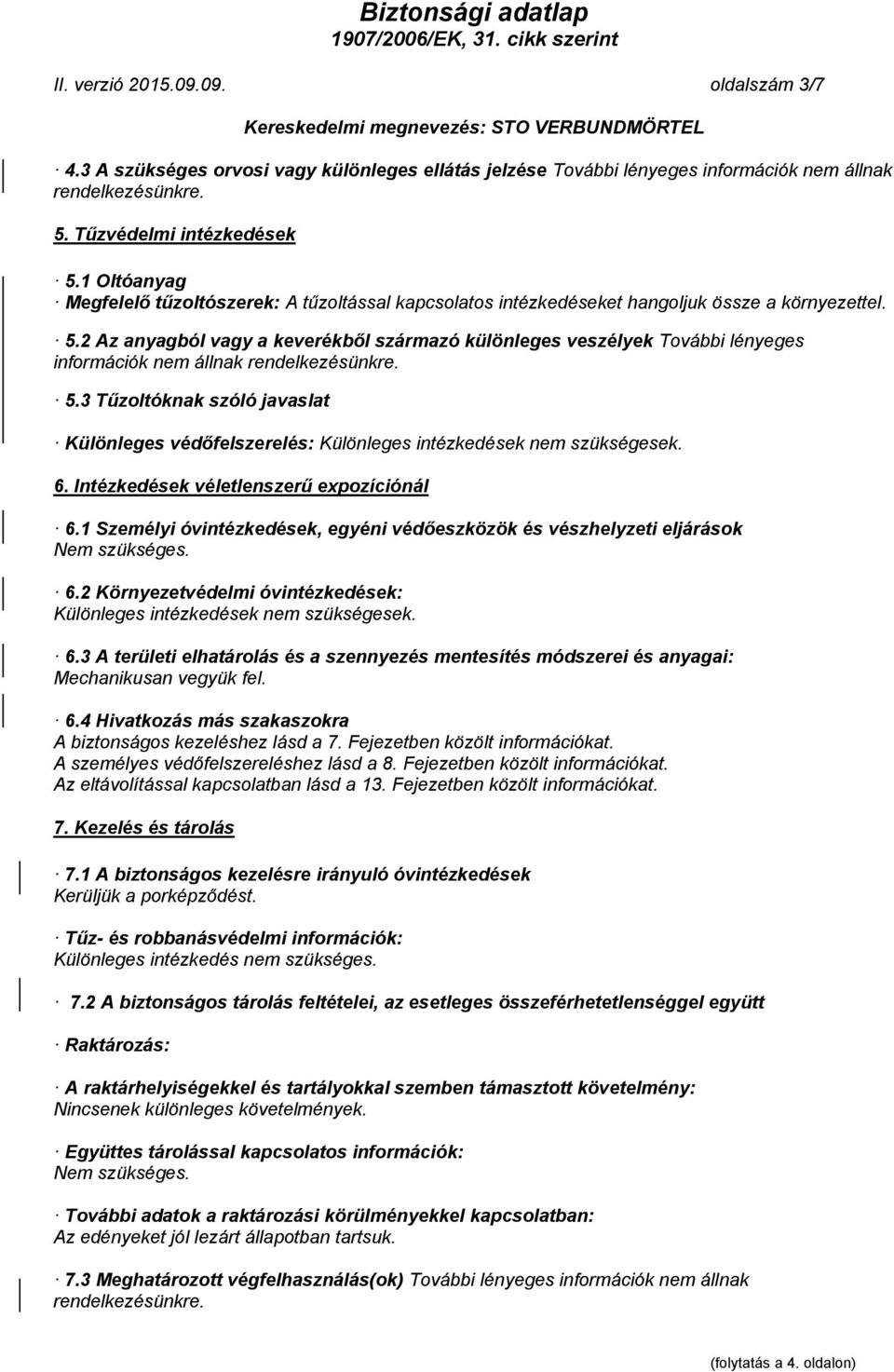 Biztonsági adatlap
1907/2006/EK, 31. cikk szerint

II. verzió 2015.09.09. oldalszám 3/7

Kereskedelmi megnevezés: STO VERBUNDMÖRTEL

· 4.3 A szükséges orvosi vagy különleges ellátás jelzése További lényeges információk nem állnak rendelkezésünkre.

5. Tűzvédelmi intézkedések

· 5.1 Oltóanyag
· Megfelelő tűzoltószerek: A tűzoltással kapcsolatos intézkedéseket hangoljuk össze a környezettel.
· 5.2 Az anyagból vagy a keverékből származó különleges veszélyek További lényeges információk nem állnak rendelkezésünkre.
· 5.3 Tűzoltóknak szóló javaslat
· Különleges védőfelszerelés: Különleges intézkedések nem szükségesek.

6. Intézkedések véletlenszerű expozíciónál

· 6.1 Személyi óvintézkedések, egyéni védőeszközök és vészhelyzeti eljárások
Nem szükséges.
· 6.2 Környezetvédelmi óvintézkedések:
Különleges intézkedések nem szükségesek.
· 6.3 A területi elhatárolás és a szennyezés mentesítés módszerei és anyagai:
Mechanikusan vegyük fel.
· 6.4 Hivatkozás más szakaszokra
A biztonságos kezeléshez lásd a 7. Fejezetben közölt információkat.
A személyes védőfelszereléshez lásd a 8. Fejezetben közölt információkat.
Az eltávolítással kapcsolatban lásd a 13. Fejezetben közölt információkat.

7. Kezelés és tárolás

· 7.1 A biztonságos kezelésre irányuló óvintézkedések
Kerüljük a porképződést.
· Tűz- és robbanásvédelmi információk:
Különleges intézkedés nem szükséges.
· 7.2 A biztonságos tárolás feltételei, az esetleges összeférhetetlenséggel együtt
· Raktározás:
· A raktárhelyiségekkel és tartályokkal szemben támasztott követelmény:
Nincsenek különleges követelmények.
· Együttes tárolással kapcsolatos információk:
Nem szükséges.
· További adatok a raktározási körülményekkel kapcsolatban:
Az edényeket jól lezárt állapotban tartsuk.
· 7.3 Meghatározott végfelhasználás(ok) További lényeges információk nem állnak rendelkezésünkre.

(folytatás a 4. oldalon)